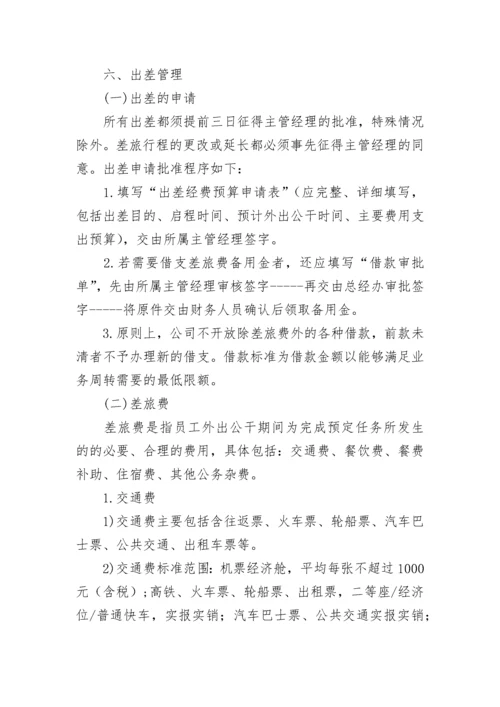 六、出差管理

(一)出差的申请

所有出差都须提前三日征得主管经理的批准，特殊情况除外。差旅行程的更改或延长都必须事先征得主管经理的同意。出差申请批准程序如下：

1.填写“出差经费预算申请表”(应完整、详细填写，包括出差目的、启程时间、预计外出公干时间、主要费用支出预算)，交由所属主管经理签字。

2.若需要借支差旅费备用金者，还应填写“借款审批单”，先由所属主管经理审核签字-----再交由总经办审批签字-----将原件交由财务人员确认后领取备用金。

3.原则上，公司不开放除差旅费外的各种借款，前款未清者不予办理新的借支。借款标准为借款金额以能够满足业务周转需要的最低限额。

(二)差旅费

差旅费是指员工外出公干期间为完成预定任务所发生的的必要、合理的费用，具体包括：交通费、餐饮费、餐费补助、住宿费、其他公务杂费。

1.交通费

1)交通费主要包括含往返票、火车票、轮船票、汽车巴士票、公共交通、出租车票等。

2)交通费标准范围：机票经济舱，平均每张不超过1000元(含税)；高铁、火车票、轮船票、出租票，二等座/经济位/普通快车，实报实销；汽车巴士票、公共交通实报实销；